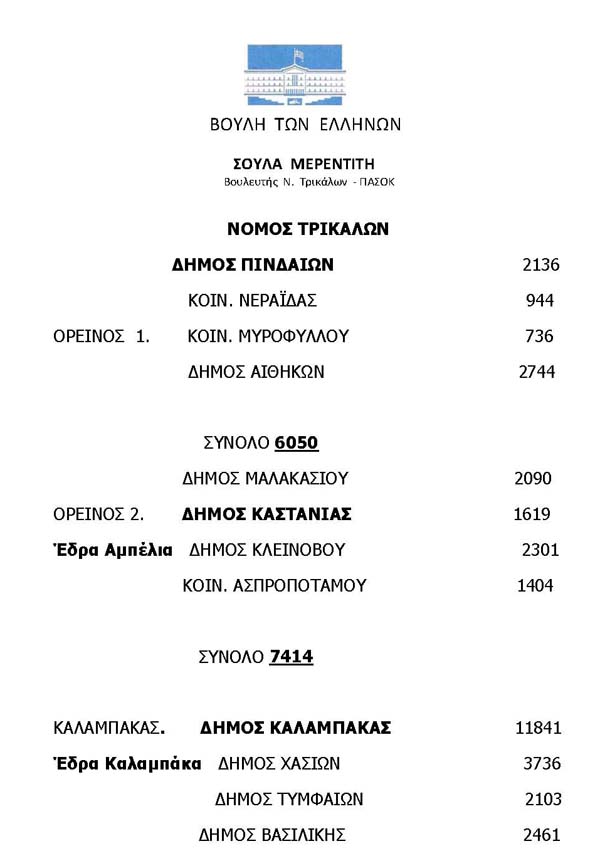 ΒΟΥΛΗ ΤΩΝ ΕΛΛΗΝΩΝ

ΣΟΥΛΑ ΜΕΡΕΝΤΙΤΗ
Βουλευτής Ν. Τρικάλων - ΠΑΣΟΚ

ΝΟΜΟΣ ΤΡΙΚΑΛΩΝ

ΔΗΜΟΣ ΠΙΝΔΑΙΩΝ 2136

ΚΟΙΝ. ΝΕΡΑΪΔΑΣ 944

ΟΡΕΙΝΟΣ 1. ΚΟΙΝ. ΜΥΡΟΦΥΛΛΟΥ 736

ΔΗΜΟΣ ΑΙΘΗΚΩΝ 2744

ΣΥΝΟΛΟ 6050

ΔΗΜΟΣ ΜΑΛΑΚΑΣΙΟΥ 2090

ΟΡΕΙΝΟΣ 2. ΔΗΜΟΣ ΚΑΣΤΑΝΙΑΣ 1619

Έδρα Αμπέλια ΔΗΜΟΣ ΚΛΕΙΝΟΒΟΥ 2301

ΚΟΙΝ. ΑΣΠΡΟΠΟΤΑΜΟΥ 1404

ΣΥΝΟΛΟ 7414

ΚΑΛΑΜΠΑΚΑΣ. ΔΗΜΟΣ ΚΑΛΑΜΠΑΚΑΣ 11841

Έδρα Καλαμπάκα ΔΗΜΟΣ ΧΑΣΙΩΝ 3736

ΔΗΜΟΣ ΤΥΜΦΑΙΩΝ 2103

ΔΗΜΟΣ ΒΑΣΙΛΙΚΗΣ 2461